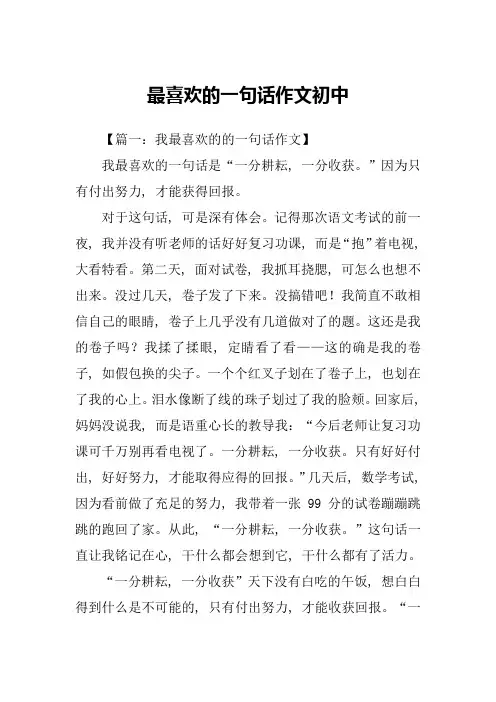 最喜欢的一句话作文初中

【篇一：我最喜欢的的一句话作文】

我最喜欢的一句话是“一分耕耘，一分收获。”因为只有付出努力，才能获得回报。

对于这句话，可是深有体会。记得那次语文考试的前一夜，我并没有听老师的话好好复习功课，而是“抱”着电视，大看特看。第二天，面对试卷，我抓耳挠腮，可怎么也想不出来。没过几天，卷子发了下来。没搞错吧！我简直不敢相信自己的眼睛，卷子上几乎没有几道做对了的题。这还是我的卷子吗？我揉了揉眼，定睛看了看——这的确是我的卷子，如假包换的尖子。一个个红叉子划在了卷子上，也划在了我的心上。泪水像断了线的珠子划过了我的脸颊。回家后，妈妈没说我，而是语重心长的教导我：“今后老师让复习功课可千万别再看电视了。一分耕耘，一分收获。只有好好付出，好好努力，才能取得应得的回报。”几天后，数学考试，因为看前做了充足的努力，我带着一张 99 分的试卷蹦蹦跳跳的跑回了家。从此，“一分耕耘，一分收获。”这句话一直让我铭记在心，干什么都会想到它，干什么都有了活力。

“一分耕耘，一分收获”天下没有白吃的午饭，想白白得到什么是不可能的，只有付出努力，才能收获回报。“一